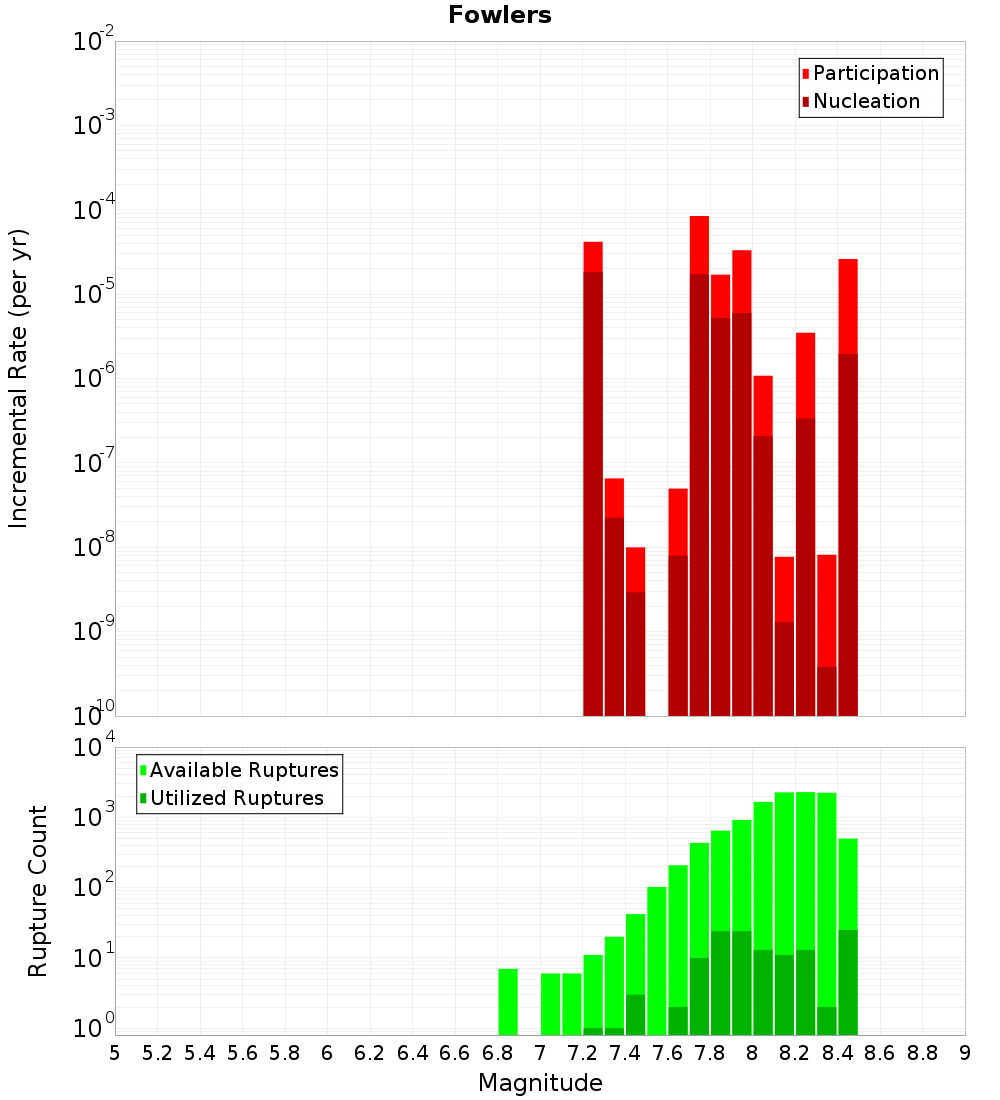 Fowlers

Participation
Nucleation

Incremental Rate (per yr)

$10^{-2}$
$10^{-3}$
$10^{-4}$
$10^{-5}$
$10^{-6}$
$10^{-7}$
$10^{-8}$
$10^{-9}$
$10^{-10}$

Available Ruptures
Utilized Ruptures

Rupture Count

$10^{4}$
$10^{3}$
$10^{2}$
$10^{1}$
$10^{0}$

5 5.2 5.4 5.6 5.8 6 6.2 6.4 6.6 6.8 7 7.2 7.4 7.6 7.8 8 8.2 8.4 8.6 8.8 9

Magnitude